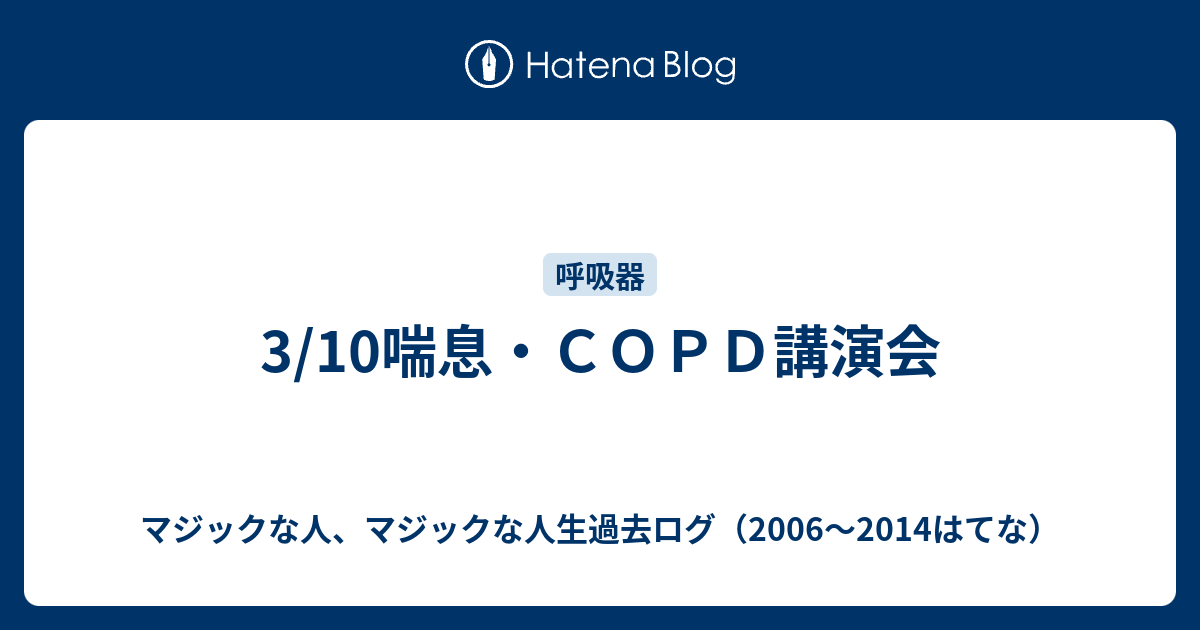 Hatena Blog

呼吸器

3/10喘息・ＣＯＰＤ講演会

マジックな人、マジックな人生過去ログ（2006〜2014はてな）